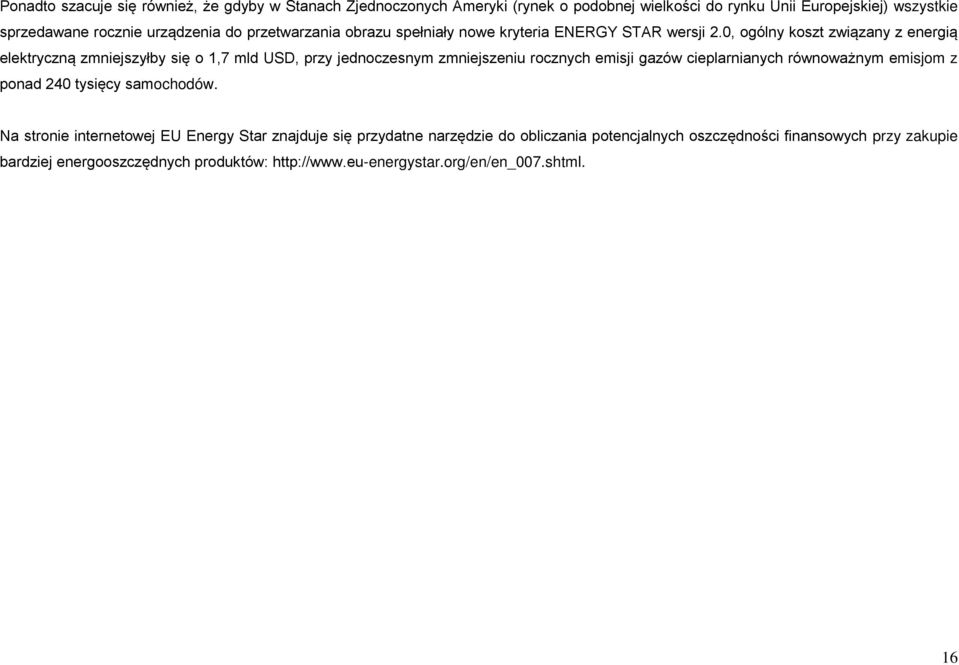 Ponadto szacuje się również, że gdyby w Stanach Zjednoczonych Ameryki (rynek o podobnej wielkości do rynku Unii Europejskiej) wszystkie sprzedawane rocznie urządzenia do przetwarzania obrazu spełniały nowe kryteria ENERGY STAR wersji 2.0, ogólny koszt związany z energią elektryczną zmniejszyłby się o 1,7 mld USD, przy jednoczesnym zmniejszeniu rocznych emisji gazów cieplarnianych równoważnym emisjom z ponad 240 tysięcy samochodów.

Na stronie internetowej EU Energy Star znajduje się przydatne narzędzie do obliczania potencjalnych oszczędności finansowych przy zakupie bardziej energooszczędnych produktów: http://www.eu-energystar.org/en/en_007.shtml.

16